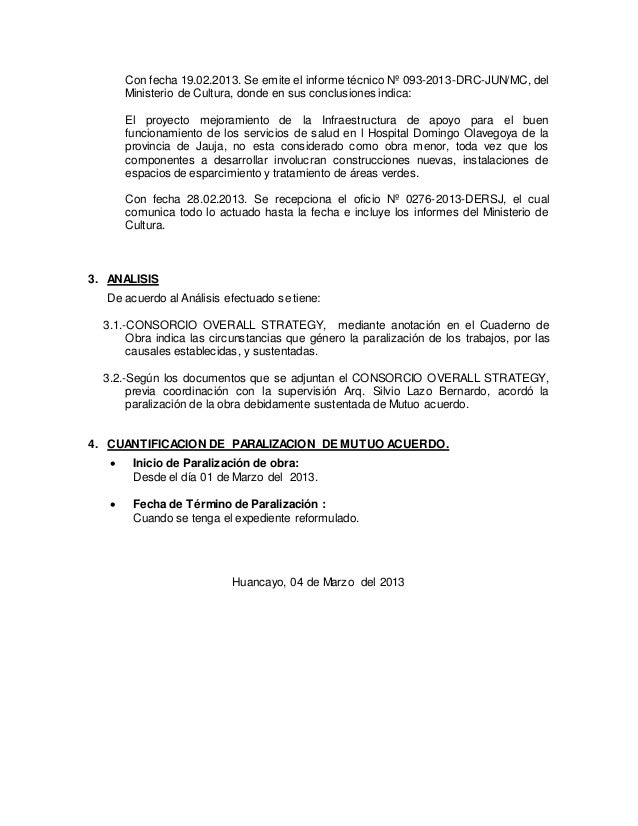 Con fecha 19.02.2013. Se emite el informe técnico Nº 093-2013-DRC-JUN/MC, del Ministerio de Cultura, donde en sus conclusiones indica:

El proyecto mejoramiento de la Infraestructura de apoyo para el buen funcionamiento de los servicios de salud en l Hospital Domingo Olavegoya de la provincia de Jauja, no esta considerado como obra menor, toda vez que los componentes a desarrollar involucran construcciones nuevas, instalaciones de espacios de esparcimiento y tratamiento de áreas verdes.

Con fecha 28.02.2013. Se recepciona el oficio Nº 0276-2013-DERSJ, el cual comunica todo lo actuado hasta la fecha e incluye los informes del Ministerio de Cultura.

3. ANALISIS

De acuerdo al Análisis efectuado se tiene:

3.1.-CONSORCIO OVERALL STRATEGY, mediante anotación en el Cuaderno de Obra indica las circunstancias que género la paralización de los trabajos, por las causales establecidas, y sustentadas.

3.2.-Según los documentos que se adjuntan el CONSORCIO OVERALL STRATEGY, previa coordinación con la supervisión Arq. Silvio Lazo Bernardo, acordó la paralización de la obra debidamente sustentada de Mutuo acuerdo.

4. CUANTIFICACION DE PARALIZACION DE MUTUO ACUERDO.

• Inicio de Paralización de obra:
Desde el día 01 de Marzo del 2013.

• Fecha de Término de Paralización :
Cuando se tenga el expediente reformulado.

Huancayo, 04 de Marzo del 2013